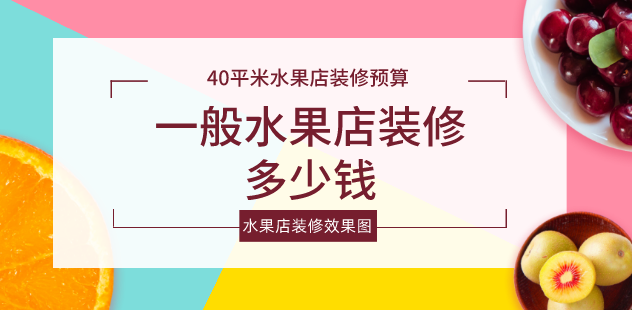 40平米水果店装修预算

一般水果店装修多少钱

水果店装修效果图